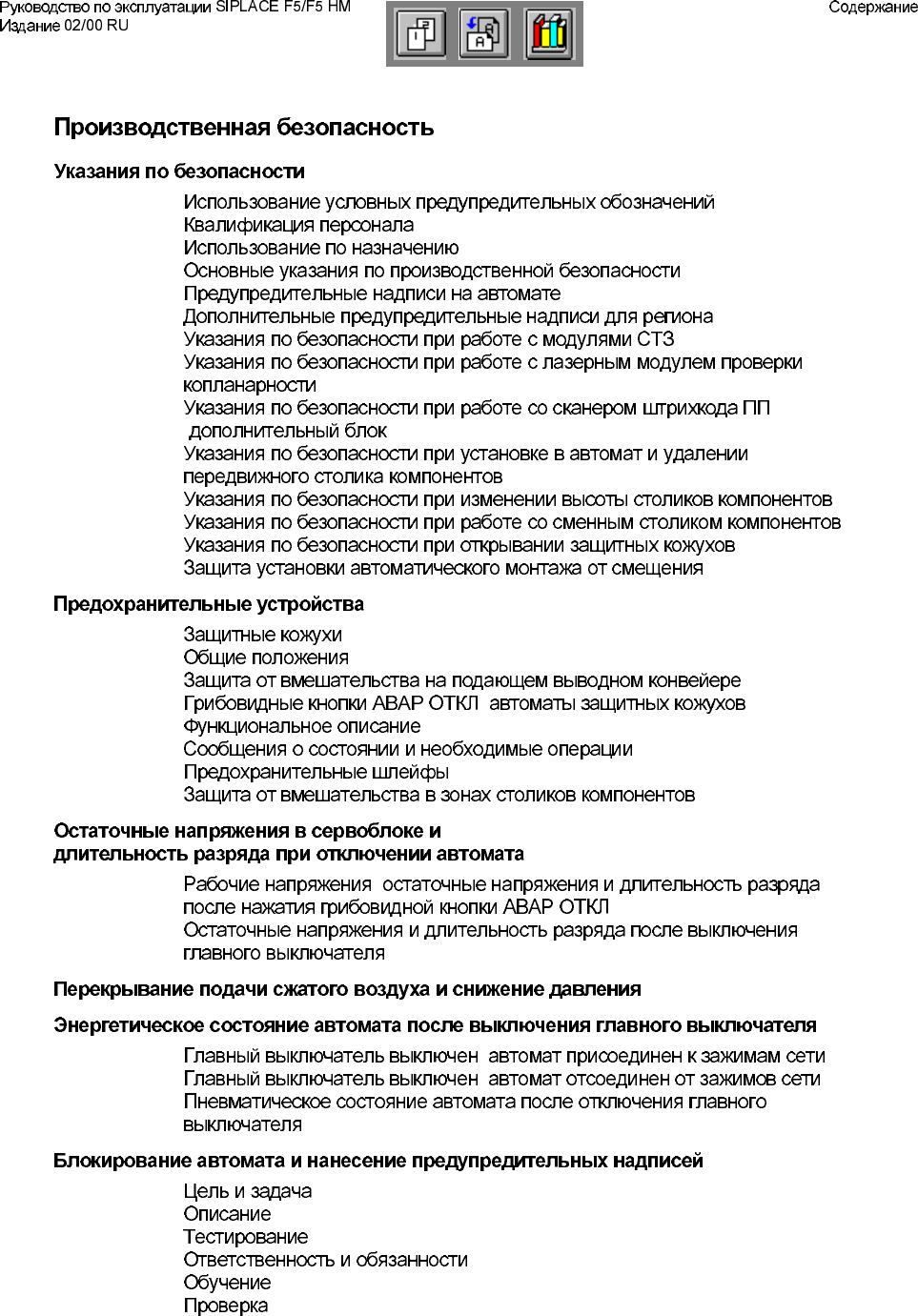 Руководство по эксплуатации SIPLACE F5/F5 HM
Издание 02/00 RU

Содержание

Производственная безопасность

Указания по безопасности

Использование условных предупредительных обозначений
Квалификация персонала
Использование по назначению
Основные указания по производственной безопасности
Предупредительные надписи на автомате
Дополнительные предупредительные надписи для региона
Указания по безопасности при работе с модулями СТЗ
Указания по безопасности при работе с лазерным модулем проверки копланарности
Указания по безопасности при работе со сканером штрихкода ПП дополнительный блок
Указания по безопасности при установке в автомат и удалении передвижного столика компонентов
Указания по безопасности при изменении высоты столиков компонентов
Указания по безопасности при работе со сменным столиком компонентов
Указания по безопасности при открывании защитных кожухов
Защита установки автоматического монтажа от смещения

Предохранительные устройства

Защитные кожухи
Общие положения
Защита от вмешательства на подающем выводном конвейере
Грибовидные кнопки АВАР ОТКЛ автоматы защитных кожухов
Функциональное описание
Сообщения о состоянии и необходимые операции
Предохранительные шлейфы
Защита от вмешательства в зонах столиков компонентов

Остаточные напряжения в сервоблоке и длительность разряда при отключении автомата

Рабочие напряжения остаточные напряжения и длительность разряда после нажатия грибовидной кнопки АВАР ОТКЛ
Остаточные напряжения и длительность разряда после выключения главного выключателя

Перекрывание подачи сжатого воздуха и снижение давления

Энергетическое состояние автомата после выключения главного выключателя

Главный выключатель выключен автомат присоединен к зажимам сети
Главный выключатель выключен автомат отсоединен от зажимов сети
Пневматическое состояние автомата после отключения главного выключателя

Блокирование автомата и нанесение предупредительных надписей

Цель и задача
Описание
Тестирование
Ответственность и обязанности
Обучение
Проверка